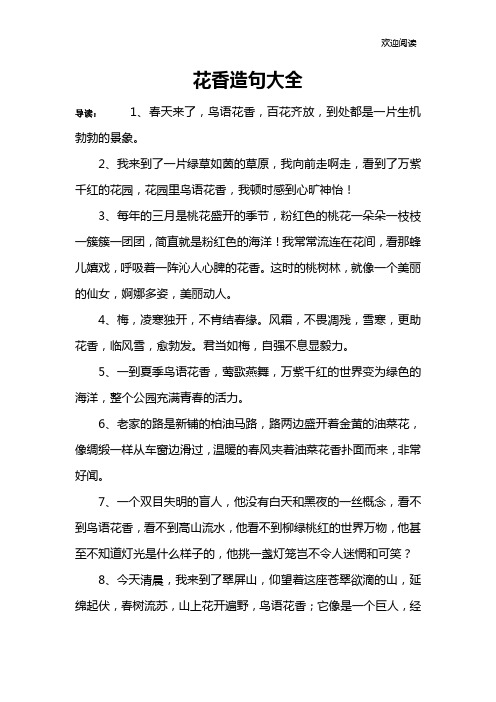 欢迎阅读

花香造句大全

导读： 1、春天来了，鸟语花香，百花齐放，到处都是一片生机勃勃的景象。

2、我来到了一片绿草如茵的草原，我向前走啊走，看到了万紫千红的花园，花园里鸟语花香，我顿时感到心旷神怡！

3、每年的三月是桃花盛开的季节，粉红色的桃花一朵朵一枝枝一簇簇一团团，简直就是粉红色的海洋！我常常流连在花间，看那蜂儿嬉戏，呼吸着一阵沁人心脾的花香。这时的桃树林，就像一个美丽的仙女，婀娜多姿，美丽动人。

4、梅，凌寒独开，不肯结春缘。风霜，不畏凋残，雪寒，更助花香，临风雪，愈勃发。君当如梅，自强不息显毅力。

5、一到夏季鸟语花香，莺歌燕舞，万紫千红的世界变为绿色的海洋，整个公园充满青春的活力。

6、老家的路是新铺的柏油马路，路两边盛开着金黄的油菜花，像绸缎一样从车窗边滑过，温暖的春风夹着油菜花香扑面而来，非常好闻。

7、一个双目失明的盲人，他没有白天和黑夜的一丝概念，看不到鸟语花香，看不到高山流水，他看不到柳绿桃红的世界万物，他甚至不知道灯光是什么样子的，他挑一盏灯笼岂不令人迷惘和可笑？

8、今天清晨，我来到了翠屏山，仰望着这座苍翠欲滴的山，延绵起伏，春树流苏，山上花开遍野，鸟语花香；它像是一个巨人，经